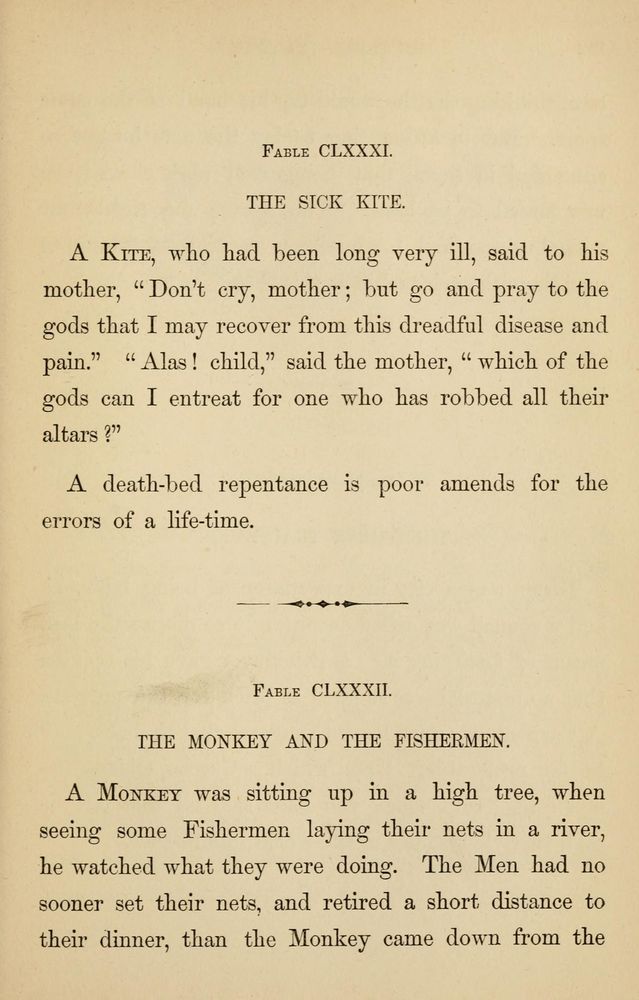 Fable CLXXXI.

THE SICK KITE.

A Kite, who had been long very ill, said to his mother, "Don't cry, mother; but go and pray to the gods that I may recover from this dreadful disease and pain." "Alas! child," said the mother, "which of the gods can I entreat for one who has robbed all their altars?"

A death-bed repentance is poor amends for the errors of a life-time.

Fable CLXXXII.

THE MONKEY AND THE FISHERMEN.

A Monkey was sitting up in a high tree, when seeing some Fishermen laying their nets in a river, he watched what they were doing. The Men had no sooner set their nets, and retired a short distance to their dinner, than the Monkey came down from the